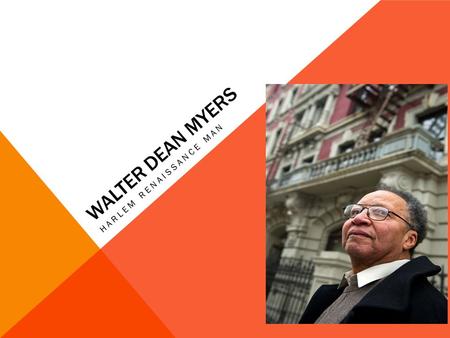 WALTER DEAN MYERS
HARLEM RENAISSANCE MAN